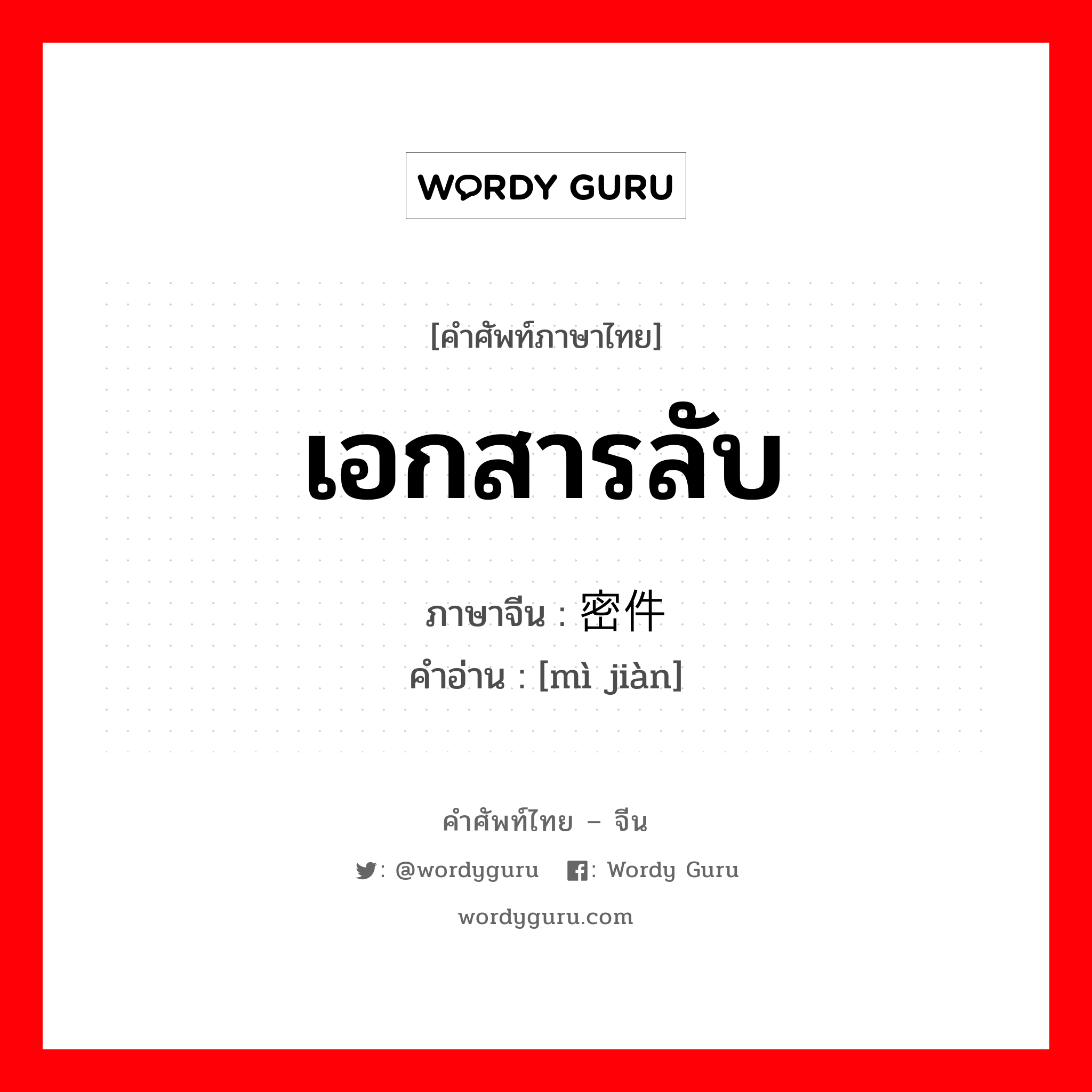 WORDY GURU

[คำศัพท์ภาษาไทย]

เอกสารลับ

ภาษาจีน : 密件

คำอ่าน : [mì jiàn]

คำศัพท์ไทย – จีน

: @wordyguru : Wordy Guru

wordyguru.com